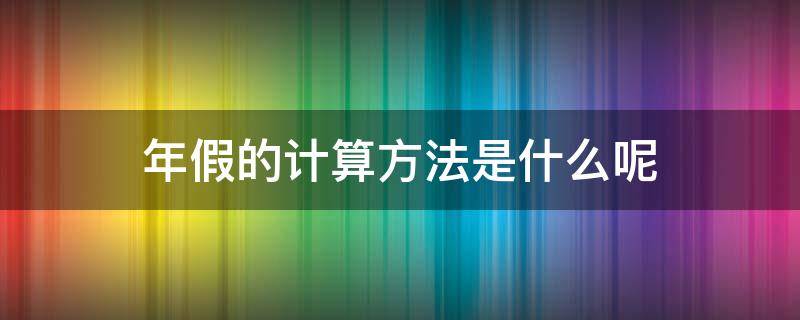 年假的计算方法是什么呢